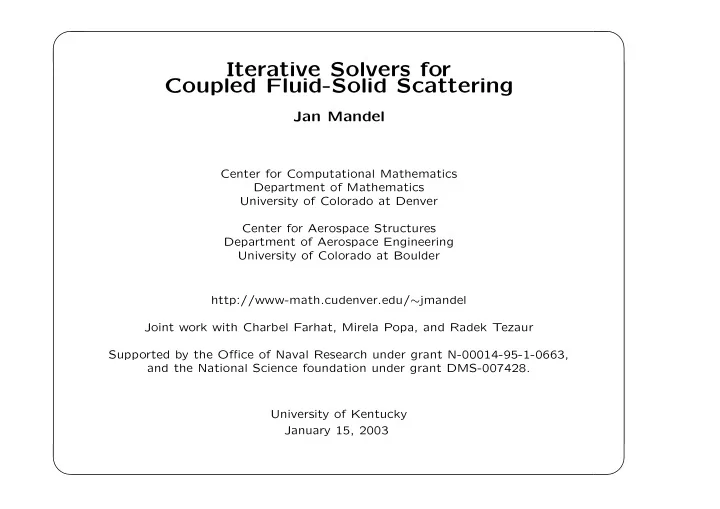 Iterative Solvers for
Coupled Fluid-Solid Scattering

Jan Mandel

Center for Computational Mathematics
Department of Mathematics
University of Colorado at Denver

Center for Aerospace Structures
Department of Aerospace Engineering
University of Colorado at Boulder

http://www-math.cudenver.edu/~jmandel

Joint work with Charbel Farhat, Mirela Popa, and Radek Tezaur

Supported by the Office of Naval Research under grant N-00014-95-1-0663, and the National Science foundation under grant DMS-007428.

University of Kentucky
January 15, 2003